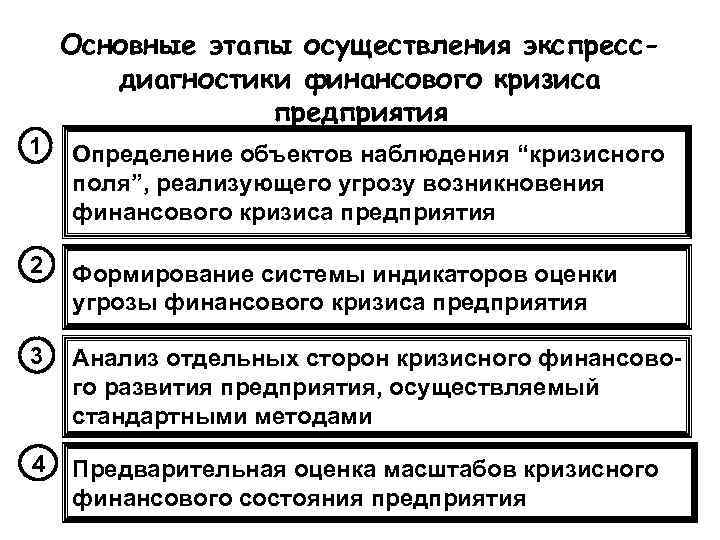 Основные этапы осуществления экспресс-диагностики финансового кризиса предприятия

1

Определение объектов наблюдения “кризисного поля”, реализующего угрозу возникновения финансового кризиса предприятия

2

Формирование системы индикаторов оценки угрозы финансового кризиса предприятия

3

Анализ отдельных сторон кризисного финансового развития предприятия, осуществляемый стандартными методами

4

Предварительная оценка масштабов кризисного финансового состояния предприятия